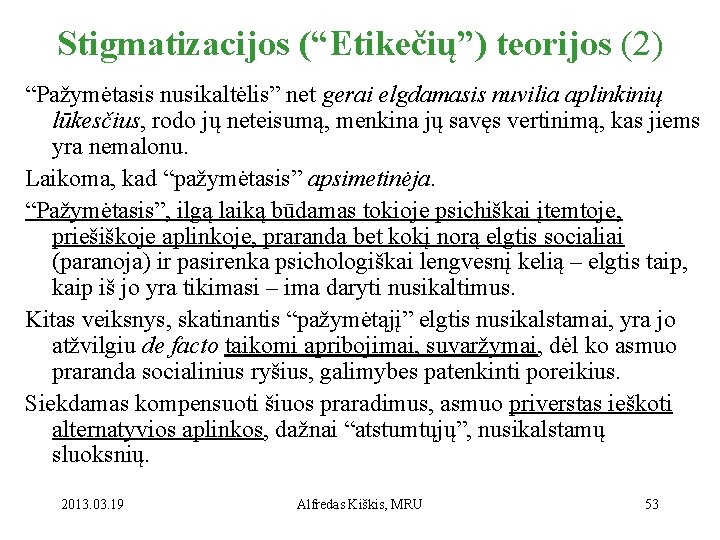 Stigmatizacijos (“Etikečių”) teorijos (2)

“Pažymėtasis nusikaltėlis” net gerai elgdamasis nuvilia aplinkinių lūkesčius, rodo jų neteisumą, menkina jų savęs vertinimą, kas jiems yra nemalonu.

Laikoma, kad “pažymėtasis” apsimetinėja.

“Pažymėtasis”, ilgą laiką būdamas tokioje psichiškai įtemtoje, priešiškoje aplinkoje, praranda bet kokį norą elgtis socialiai (paranoja) ir pasirenka psichologiškai lengvesnį kelią – elgtis taip, kaip iš jo yra tikimasi – ima daryti nusikaltimus.

Kitas veiksnys, skatinantis “pažymėtąjį” elgtis nusikalstamai, yra jo atžvilgiu de facto taikomi apribojimai, suvaržymai, dėl ko asmuo praranda socialinius ryšius, galimybes patenkinti poreikius.

Siekdamas kompensuoti šiuos praradimus, asmuo priverstas ieškoti alternatyvios aplinkos, dažnai “atstumtųjų”, nusikalstamų sluoksnių.

2013.03.19

Alfredas Kiškis, MRU

53